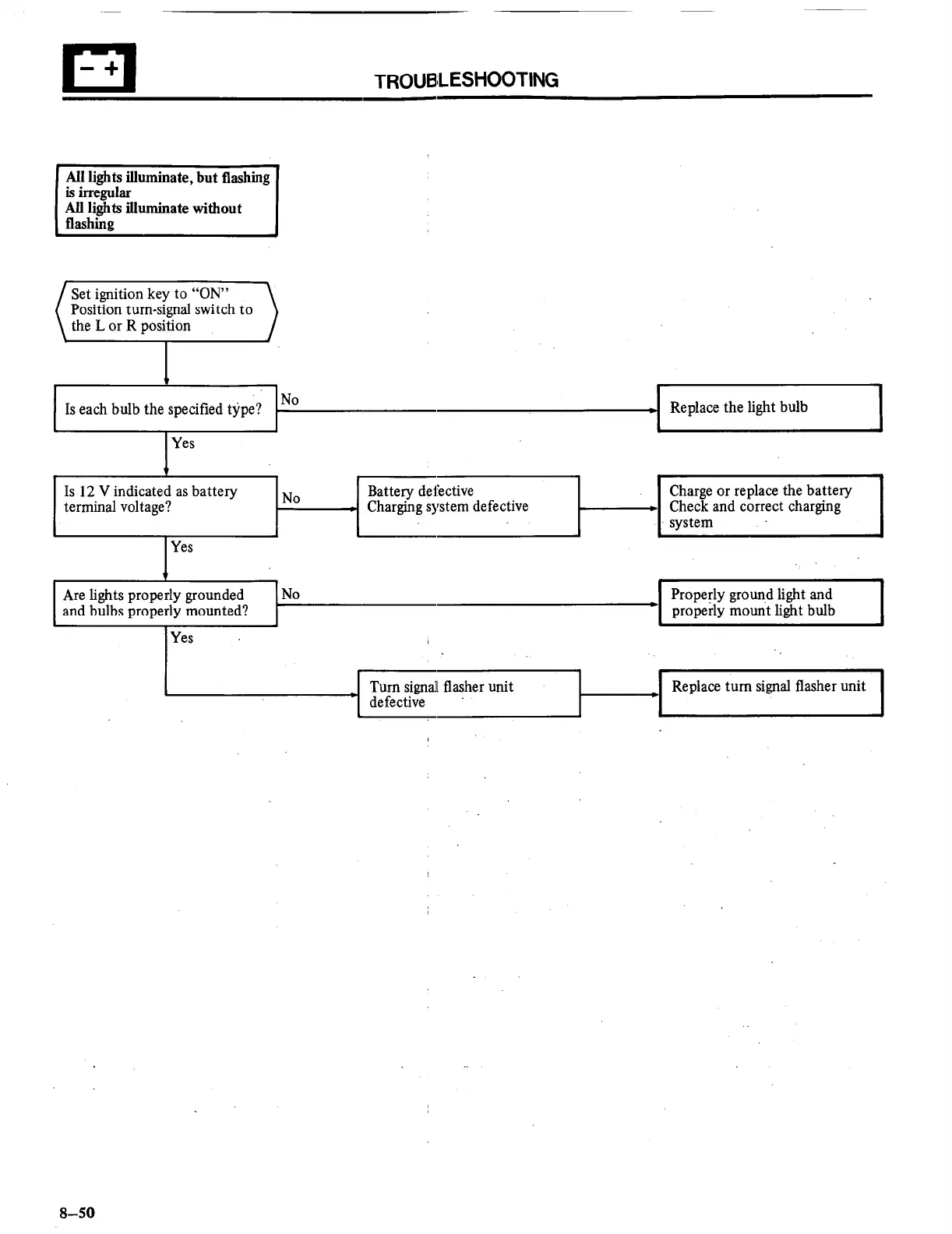 − +

TROUBLESHOOTING

All lights illuminate, but flashing is irregular
All lights illuminate without flashing

Set ignition key to "ON"
Position turn-signal switch to the L or R position

Is each bulb the specified type?

No

Replace the light bulb

Yes

Is 12 V indicated as battery terminal voltage?

No

Battery defective
Charging system defective

Charge or replace the battery
Check and correct charging system

Yes

Are lights properly grounded and bulbs properly mounted?

No

Properly ground light and properly mount light bulb

Yes

Turn signal flasher unit defective

Replace turn signal flasher unit

8–50